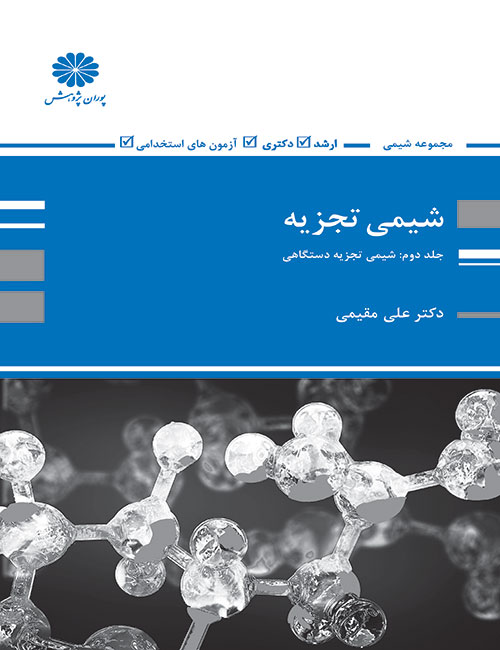 پوران پژوهش

مجموعه شیمی ارشد ☑ دکتری ☑ آزمون های استخدامی ☑

شیمی تجزیه

جلد دوم: شیمی تجزیه دستگاهی

دکتر علی مقیمی